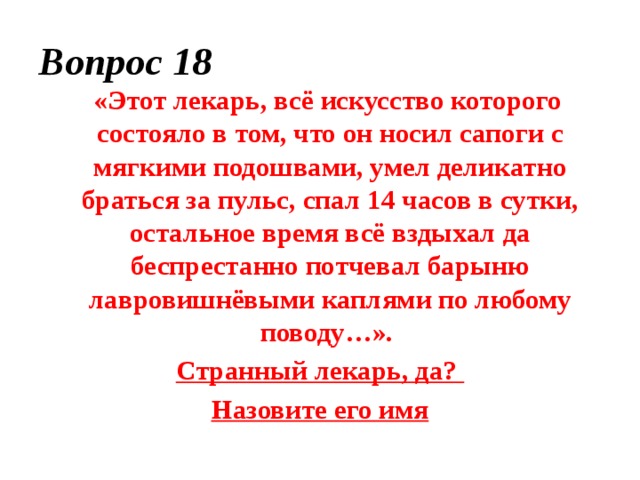 Вопрос 18

«Этот лекарь, всё искусство которого состояло в том, что он носил сапоги с мягкими подошвами, умел деликатно браться за пульс, спал 14 часов в сутки, остальное время всё вздыхал да беспрестанно потчевал барыню лавровишнёвыми каплями по любому поводу…».

Странный лекарь, да?

Назовите его имя